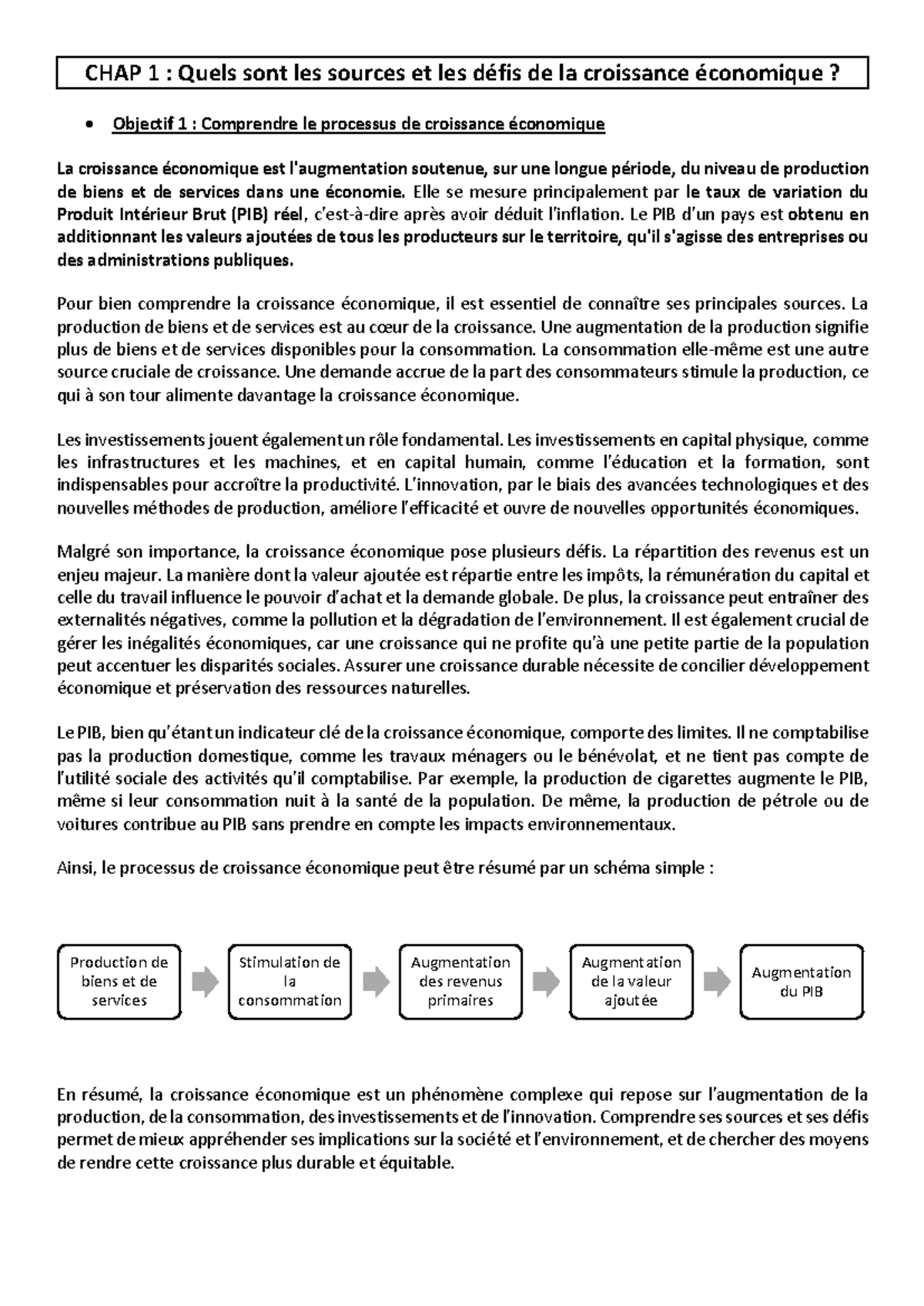 CHAP 1 : Quels sont les sources et les défis de la croissance économique ?

• Objectif 1 : Comprendre le processus de croissance économique

La croissance économique est l'augmentation soutenue, sur une longue période, du niveau de production de biens et de services dans une économie. Elle se mesure principalement par le taux de variation du Produit Intérieur Brut (PIB) réel, c'est-à-dire après avoir déduit l'inflation. Le PIB d'un pays est obtenu en additionnant les valeurs ajoutées de tous les producteurs sur le territoire, qu'il s'agisse des entreprises ou des administrations publiques.

Pour bien comprendre la croissance économique, il est essentiel de connaître ses principales sources. La production de biens et de services est au cœur de la croissance. Une augmentation de la production signifie plus de biens et de services disponibles pour la consommation. La consommation elle-même est une autre source cruciale de croissance. Une demande accrue de la part des consommateurs stimule la production, ce qui à son tour alimente davantage la croissance économique.

Les investissements jouent également un rôle fondamental. Les investissements en capital physique, comme les infrastructures et les machines, et en capital humain, comme l'éducation et la formation, sont indispensables pour accroître la productivité. L'innovation, par le biais des avancées technologiques et des nouvelles méthodes de production, améliore l'efficacité et ouvre de nouvelles opportunités économiques.

Malgré son importance, la croissance économique pose plusieurs défis. La répartition des revenus est un enjeu majeur. La manière dont la valeur ajoutée est répartie entre les impôts, la rémunération du capital et celle du travail influence le pouvoir d'achat et la demande globale. De plus, la croissance peut entraîner des externalités négatives, comme la pollution et la dégradation de l'environnement. Il est également crucial de gérer les inégalités économiques, car une croissance qui ne profite qu'à une petite partie de la population peut accentuer les disparités sociales. Assurer une croissance durable nécessite de concilier développement économique et préservation des ressources naturelles.

Le PIB, bien qu'étant un indicateur clé de la croissance économique, comporte des limites. Il ne comptabilise pas la production domestique, comme les travaux ménagers ou le bénévolat, et ne tient pas compte de l'utilité sociale des activités qu'il comptabilise. Par exemple, la production de cigarettes augmente le PIB, même si leur consommation nuit à la santé de la population. De même, la production de pétrole ou de voitures contribue au PIB sans prendre en compte les impacts environnementaux.

Ainsi, le processus de croissance économique peut être résumé par un schéma simple :

Production de biens et de services

Stimulation de la consommation

Augmentation des revenus primaires

Augmentation de la valeur ajoutée

Augmentation du PIB

En résumé, la croissance économique est un phénomène complexe qui repose sur l'augmentation de la production, de la consommation, des investissements et de l'innovation. Comprendre ses sources et ses défis permet de mieux appréhender ses implications sur la société et l'environnement, et de chercher des moyens de rendre cette croissance plus durable et équitable.